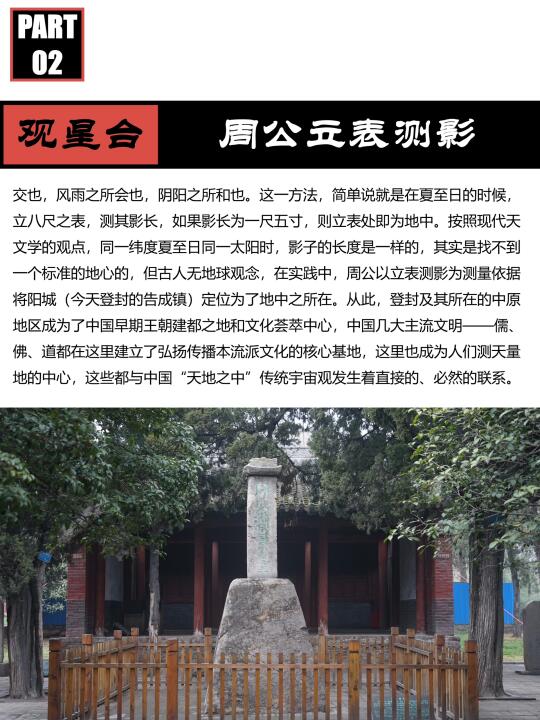 PART 02

观星台

周公立表测影

交也，风雨之所会也，阴阳之所和也。这一方法，简单说就是在夏至日的时候，立八尺之表，测其影长，如果影长为一尺五寸，则立表处即为地中。按照现代天文学的观点，同一纬度夏至日同一太阳时，影子的长度是一样的，其实是找不到一个标准的地心的，但古人无地球观念，在实践中，周公以立表测影为测量依据将阳城（今天登封的告成镇）定位为了地中之所在。从此，登封及其所在的中原地区成为了中国早期王朝建都之地和文化荟萃中心，中国几大主流文明——儒、佛、道都在这里建立了弘扬传播本流派文化的核心基地，这里也成为人们测天量地的中心，这些都与中国“天地之中”传统宇宙观发生着直接的、必然的联系。